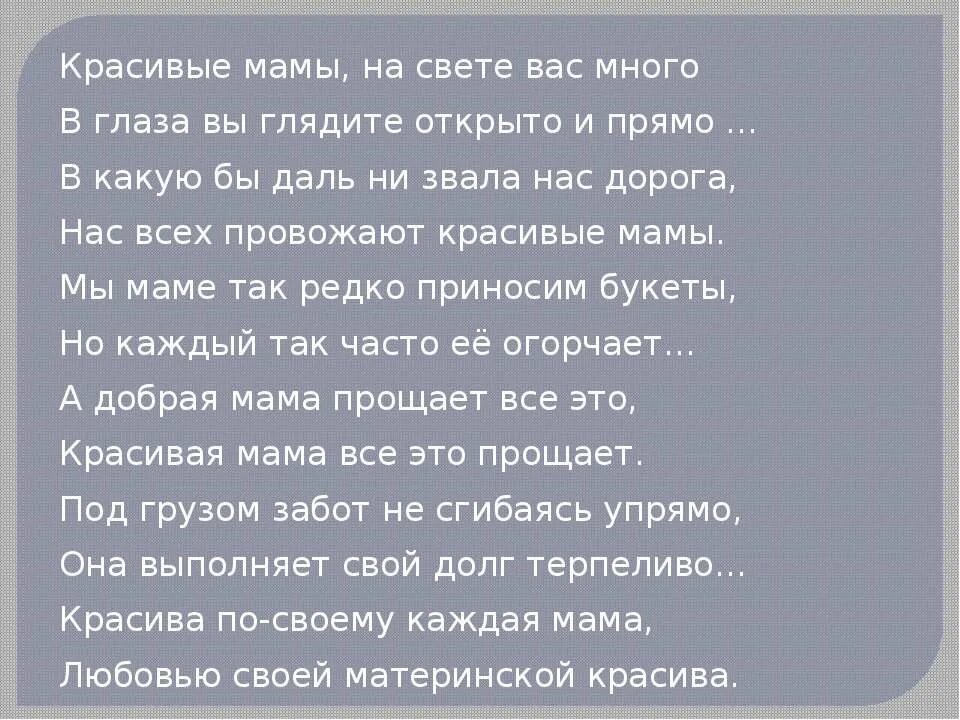 Красивые мамы, на свете вас много
В глаза вы глядите открыто и прямо …
В какую бы даль ни звала нас дорога,
Нас всех провожают красивые мамы.
Мы маме так редко приносим букеты,
Но каждый так часто её огорчает…
А добрая мама прощает все это,
Красивая мама все это прощает.
Под грузом забот не сгибаясь упрямо,
Она выполняет свой долг терпеливо…
Красива по-своему каждая мама,
Любовью своей материнской красива.